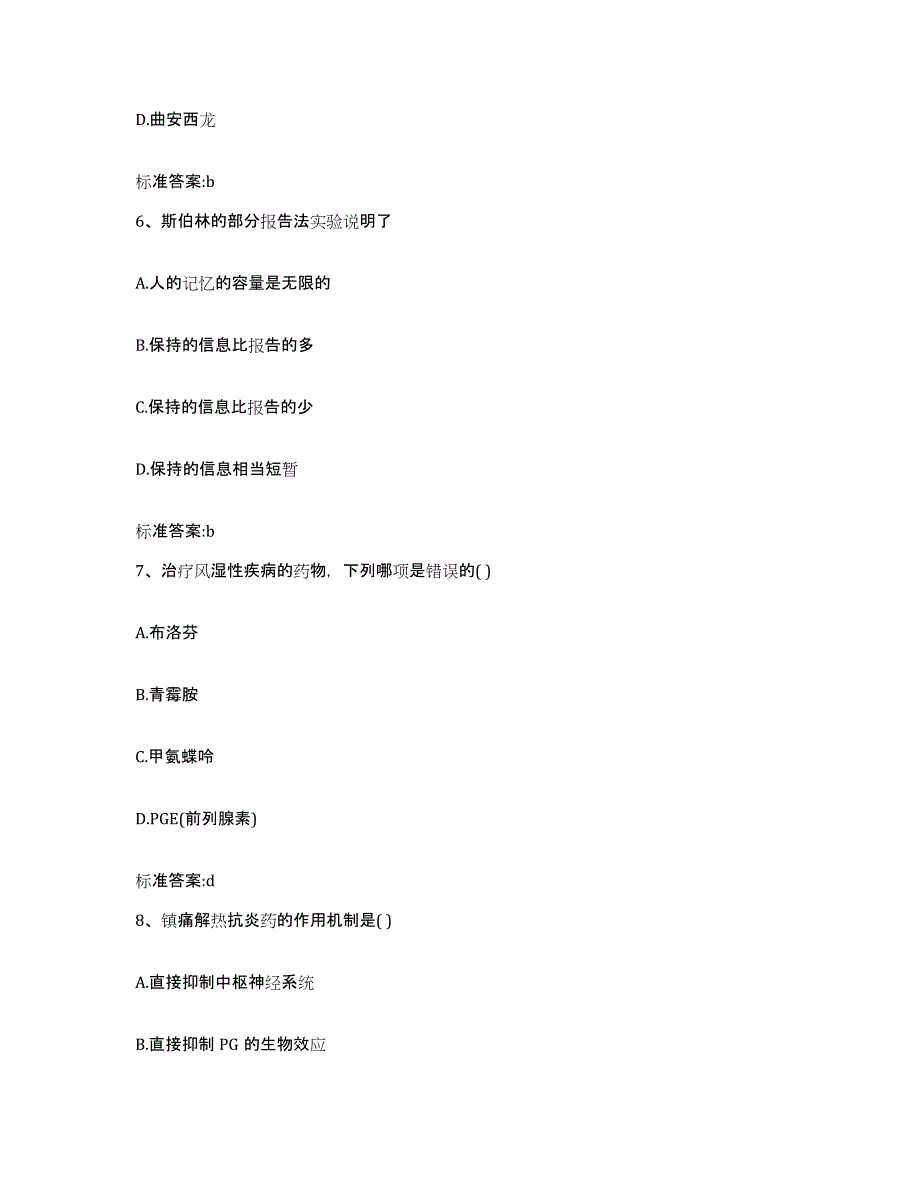 D.曲安西龙

标准答案:b

6、斯伯林的部分报告法实验说明了

A.人的记忆的容量是无限的

B.保持的信息比报告的多

C.保持的信息比报告的少

D.保持的信息相当短暂

标准答案:b

7、治疗风湿性疾病的药物，下列哪项是错误的( )

A.布洛芬

B.青霉胺

C.甲氨蝶呤

D.PGE(前列腺素)

标准答案:d

8、镇痛解热抗炎药的作用机制是( )

A.直接抑制中枢神经系统

B.直接抑制 PG 的生物效应